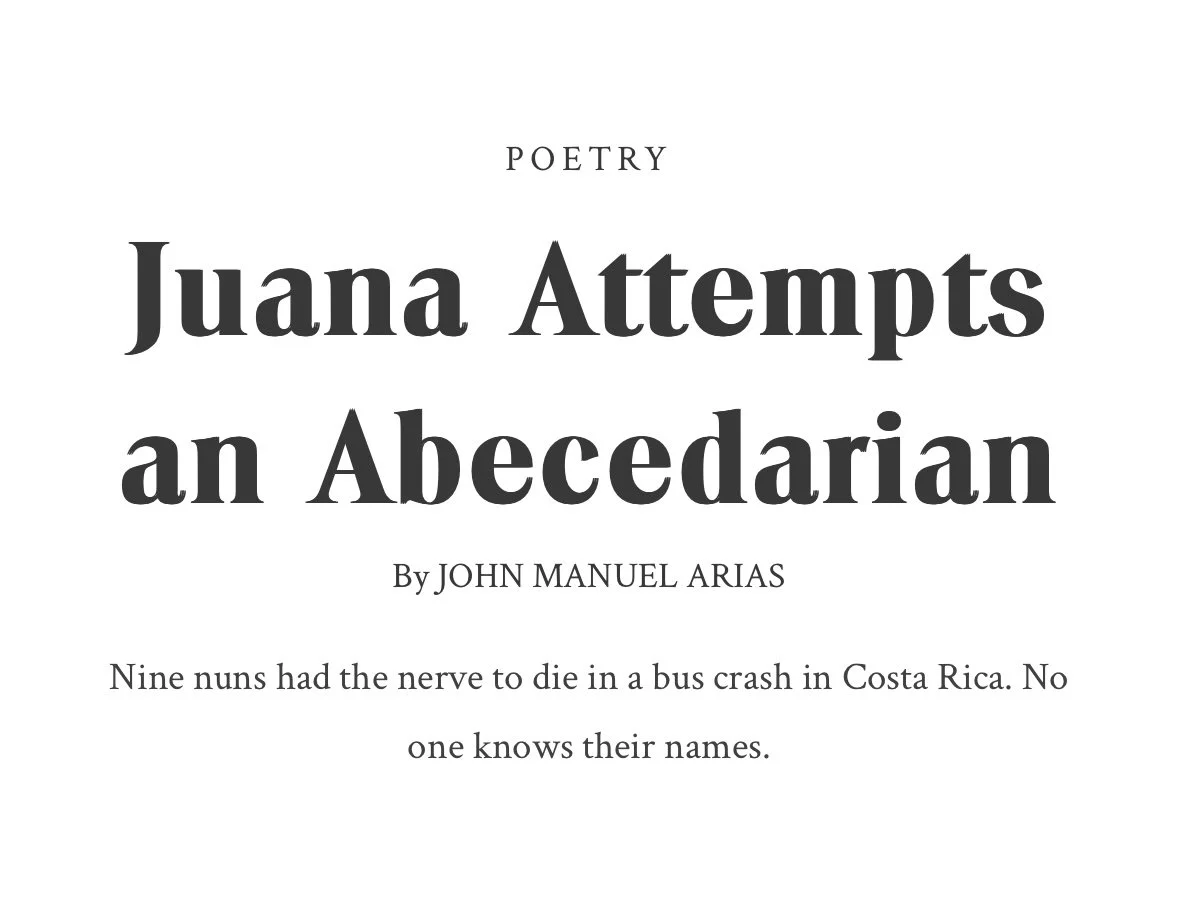 POETRY

Juana Attempts an Abecedarian

By JOHN MANUEL ARIAS

Nine nuns had the nerve to die in a bus crash in Costa Rica. No one knows their names.